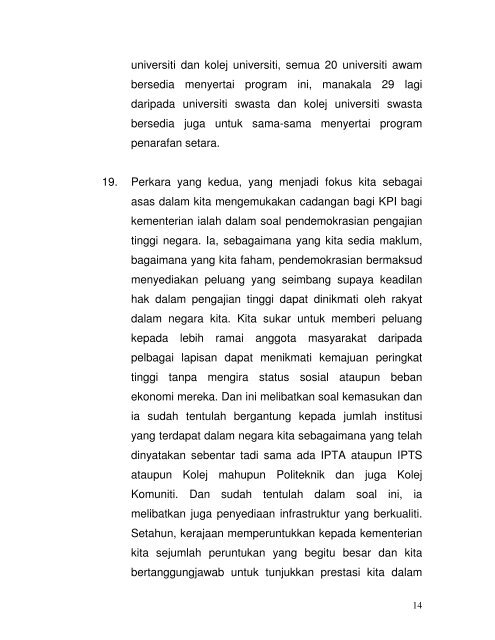 universiti dan kolej universiti, semua 20 universiti awam bersedia menyertai program ini, manakala 29 lagi daripada universiti swasta dan kolej universiti swasta bersedia juga untuk sama-sama menyertai program penarafan setara.

19. Perkara yang kedua, yang menjadi fokus kita sebagai asas dalam kita mengemukakan cadangan bagi KPI bagi kementerian ialah dalam soal pendemokrasian pengajian tinggi negara. Ia, sebagaimana yang kita sedia maklum, bagaimana yang kita faham, pendemokrasian bermaksud menyediakan peluang yang seimbang supaya keadilan hak dalam pengajian tinggi dapat dinikmati oleh rakyat dalam negara kita. Kita sukar untuk memberi peluang kepada lebih ramai anggota masyarakat daripada pelbagai lapisan dapat menikmati kemajuan peringkat tinggi tanpa mengira status sosial ataupun beban ekonomi mereka. Dan ini melibatkan soal kemasukan dan ia sudah tentulah bergantung kepada jumlah institusi yang terdapat dalam negara kita sebagaimana yang telah dinyatakan sebentar tadi sama ada IPTA ataupun IPTS ataupun Kolej mahupun Politeknik dan juga Kolej Komuniti. Dan sudah tentulah dalam soal ini, ia melibatkan juga penyediaan infrastruktur yang berkualiti. Setahun, kerajaan memperuntukkan kepada kementerian kita sejumlah peruntukan yang begitu besar dan kita bertanggungjawab untuk tunjukkan prestasi kita dalam

14